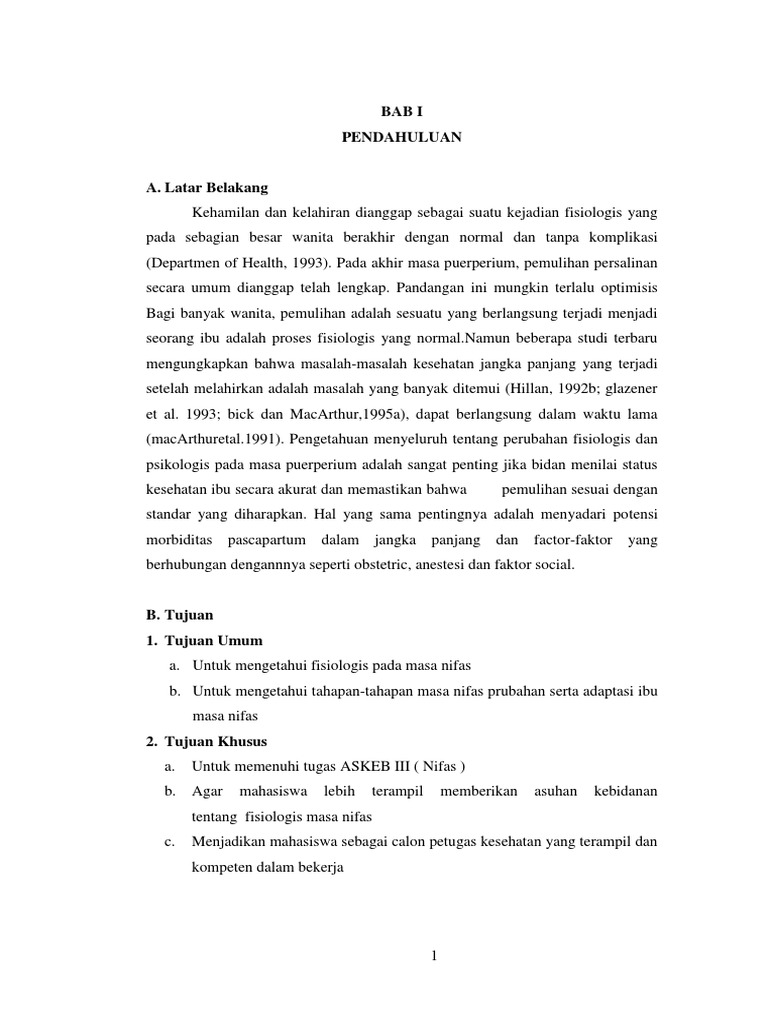 BAB I
PENDAHULUAN

A. Latar Belakang

Kehamilan dan kelahiran dianggap sebagai suatu kejadian fisiologis yang pada sebagian besar wanita berakhir dengan normal dan tanpa komplikasi (Departmen of Health, 1993). Pada akhir masa puerperium, pemulihan persalinan secara umum dianggap telah lengkap. Pandangan ini mungkin terlalu optimisis Bagi banyak wanita, pemulihan adalah sesuatu yang berlangsung terjadi menjadi seorang ibu adalah proses fisiologis yang normal.Namun beberapa studi terbaru mengungkapkan bahwa masalah-masalah kesehatan jangka panjang yang terjadi setelah melahirkan adalah masalah yang banyak ditemui (Hillan, 1992b; glazener et al. 1993; bick dan MacArthur,1995a), dapat berlangsung dalam waktu lama (macArthuretal.1991). Pengetahuan menyeluruh tentang perubahan fisiologis dan psikologis pada masa puerperium adalah sangat penting jika bidan menilai status kesehatan ibu secara akurat dan memastikan bahwa pemulihan sesuai dengan standar yang diharapkan. Hal yang sama pentingnya adalah menyadari potensi morbiditas pascapartum dalam jangka panjang dan factor-faktor yang berhubungan dengannnya seperti obstetric, anestesi dan faktor social.

B. Tujuan
1. Tujuan Umum
a. Untuk mengetahui fisiologis pada masa nifas
b. Untuk mengetahui tahapan-tahapan masa nifas prubahan serta adaptasi ibu masa nifas
2. Tujuan Khusus
a. Untuk memenuhi tugas ASKEB III ( Nifas )
b. Agar mahasiswa lebih terampil memberikan asuhan kebidanan tentang fisiologis masa nifas
c. Menjadikan mahasiswa sebagai calon petugas kesehatan yang terampil dan kompeten dalam bekerja

1